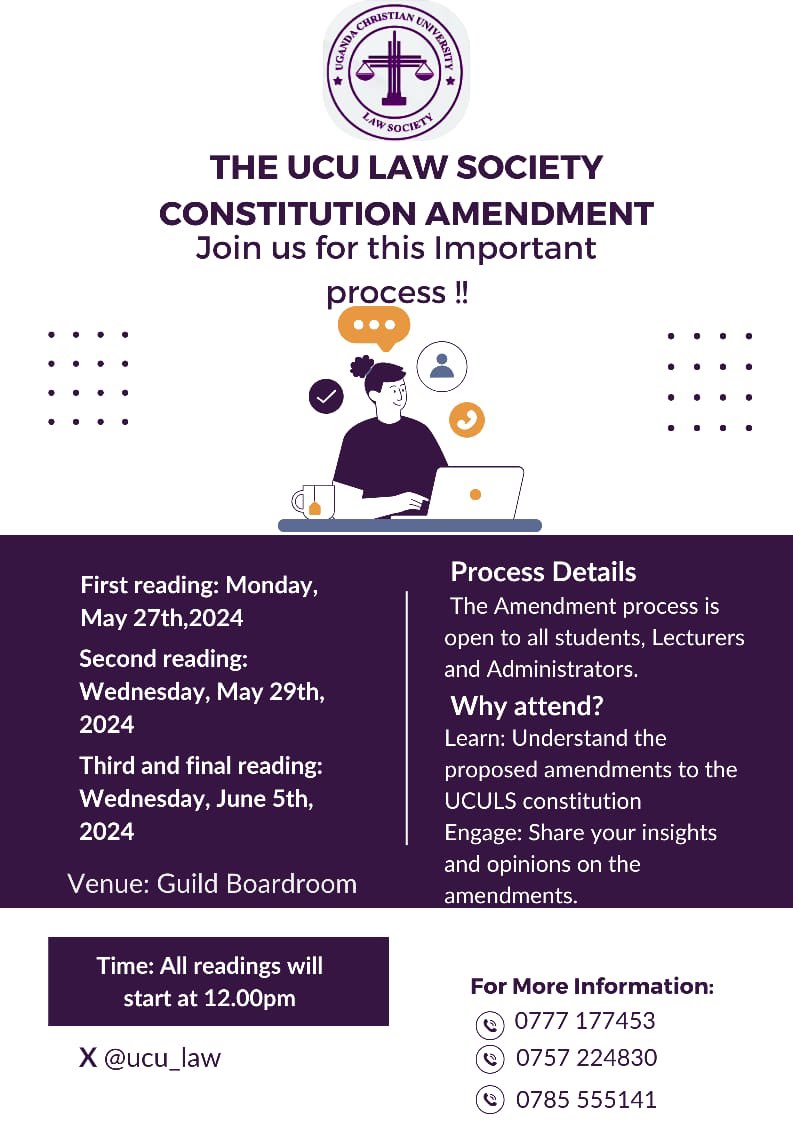 UGANDA CHRISTIAN UNIVERSITY
LAW SOCIETY

THE UCU LAW SOCIETY CONSTITUTION AMENDMENT

Join us for this Important process ‼

First reading: Monday, May 27th,2024

Second reading: Wednesday, May 29th, 2024

Third and final reading: Wednesday, June 5th, 2024

Venue: Guild Boardroom

Process Details

The Amendment process is open to all students, Lecturers and Administrators.

Why attend?

Learn: Understand the proposed amendments to the UCULS constitution

Engage: Share your insights and opinions on the amendments.

Time: All readings will start at 12.00pm

X @ucu_law

For More Information:

0777 177453

0757 224830

0785 555141